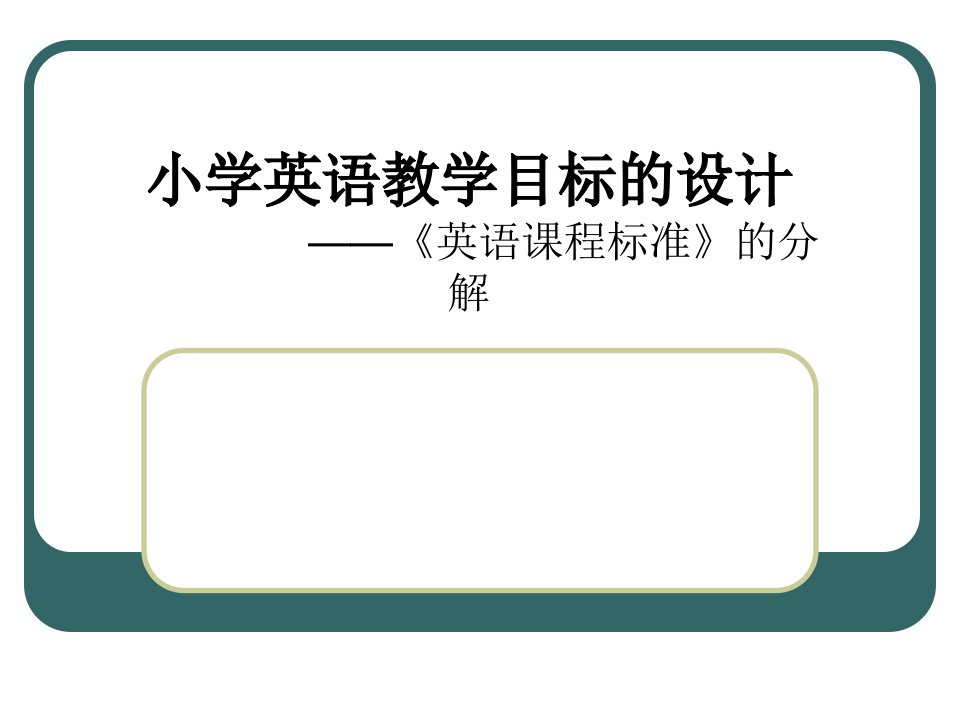 小学英语教学目标的设计

——《英语课程标准》的分解